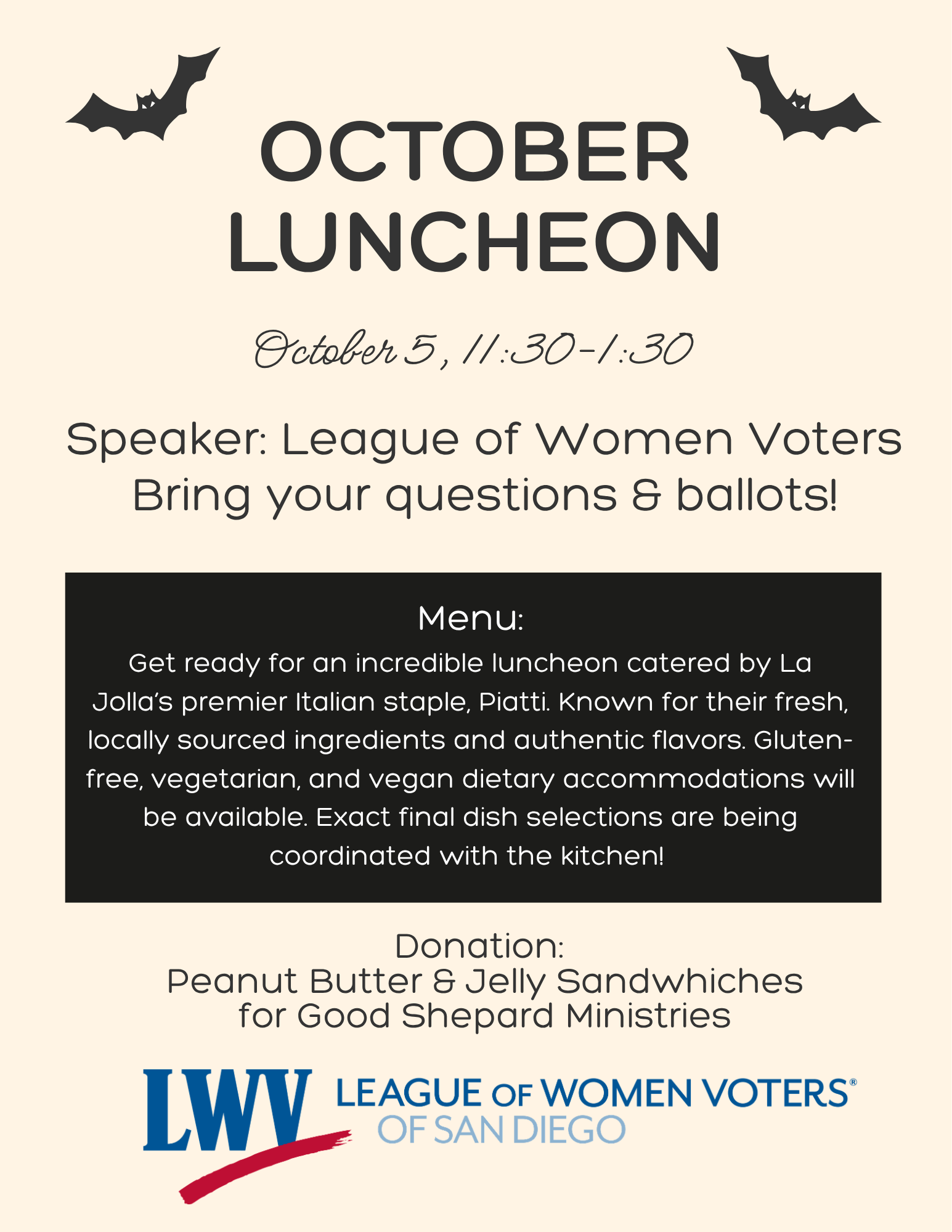 OCTOBER LUNCHEON

October 5, 11:30-1:30

Speaker: League of Women Voters
Bring your questions & ballots!

Menu:
Get ready for an incredible luncheon catered by La Jolla's premier Italian staple, Piatti. Known for their fresh, locally sourced ingredients and authentic flavors. Gluten-free, vegetarian, and vegan dietary accommodations will be available. Exact final dish selections are being coordinated with the kitchen!

Donation:
Peanut Butter & Jelly Sandwhiches
for Good Shepard Ministries

LWV LEAGUE OF WOMEN VOTERS®
OF SAN DIEGO